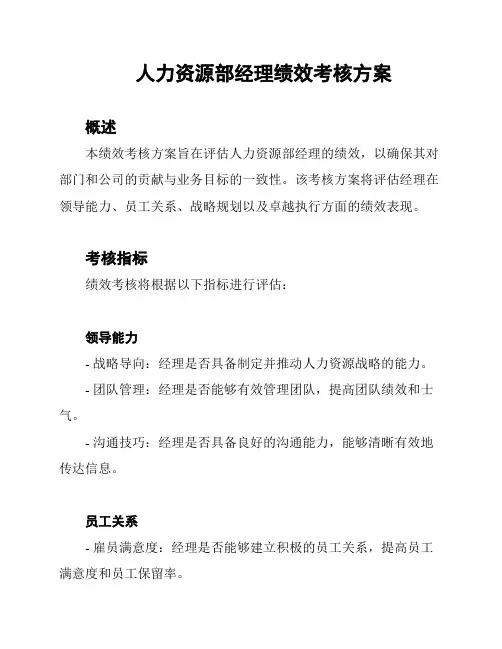 人力资源部经理绩效考核方案

概述

本绩效考核方案旨在评估人力资源部经理的绩效，以确保其对部门和公司的贡献与业务目标的一致性。该考核方案将评估经理在领导能力、员工关系、战略规划以及卓越执行方面的绩效表现。

考核指标

绩效考核将根据以下指标进行评估：

领导能力

- 战略导向：经理是否具备制定并推动人力资源战略的能力。

- 团队管理：经理是否能够有效管理团队，提高团队绩效和士气。

- 沟通技巧：经理是否具备良好的沟通能力，能够清晰有效地传达信息。

员工关系

- 雇员满意度：经理是否能够建立积极的员工关系，提高员工满意度和员工保留率。